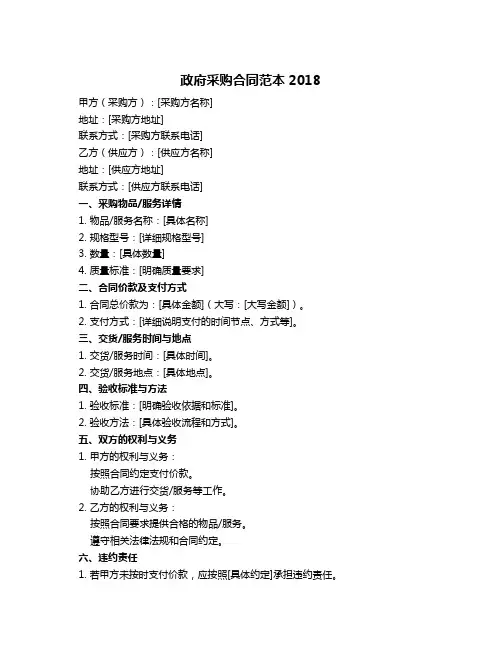 政府采购合同范本 2018

甲方（采购方）：[采购方名称]

地址：[采购方地址]

联系方式：[采购方联系电话]

乙方（供应方）：[供应方名称]

地址：[供应方地址]

联系方式：[供应方联系电话]

一、采购物品/服务详情

1. 物品/服务名称：[具体名称]

2. 规格型号：[详细规格型号]

3. 数量：[具体数量]

4. 质量标准：[明确质量要求]

二、合同价款及支付方式

1. 合同总价款为：[具体金额]（大写：[大写金额]）。

2. 支付方式：[详细说明支付的时间节点、方式等]。

三、交货/服务时间与地点

1. 交货/服务时间：[具体时间]。

2. 交货/服务地点：[具体地点]。

四、验收标准与方法

1. 验收标准：[明确验收依据和标准]。

2. 验收方法：[具体验收流程和方式]。

五、双方的权利与义务

1. 甲方的权利与义务：

按照合同约定支付价款。

协助乙方进行交货/服务等工作。

2. 乙方的权利与义务：

按照合同要求提供合格的物品/服务。

遵守相关法律法规和合同约定。

六、违约责任

1. 若甲方未按时支付价款，应按照[具体约定]承担违约责任。